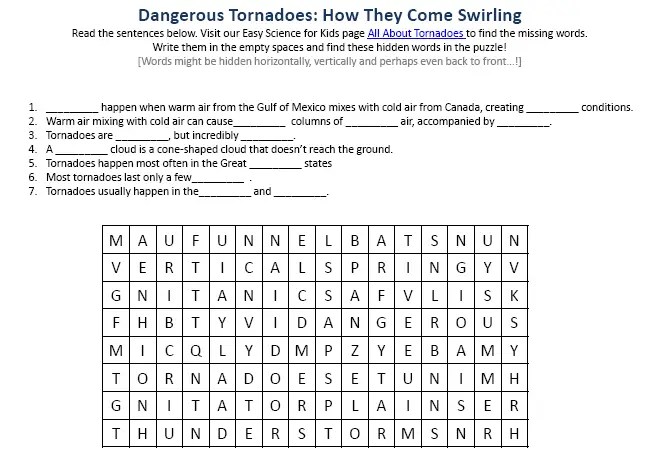 Dangerous Tornadoes: How They Come Swirling

Read the sentences below. Visit our Easy Science for Kids page All About Tornadoes to find the missing words. Write them in the empty spaces and find these hidden words in the puzzle!
[Words might be hidden horizontally, vertically and perhaps even back to front...!]

1. _________ happen when warm air from the Gulf of Mexico mixes with cold air from Canada, creating _________ conditions.
2. Warm air mixing with cold air can cause_________ columns of _________ air, accompanied by _________.
3. Tornadoes are _________, but incredibly _________.
4. A _________ cloud is a cone-shaped cloud that doesn't reach the ground.
5. Tornadoes happen most often in the Great _________ states
6. Most tornadoes last only a few_________ .
7. Tornadoes usually happen in the_________ and _________.

| M | A | U | F | U | N | N | E | L | B | A | T | S | N | U | N |
|---|---|---|---|---|---|---|---|---|---|---|---|---|---|---|---|
| V | E | R | T | I | C | A | L | S | P | R | I | N | G | Y | V |
| G | N | I | T | A | N | I | C | S | A | F | V | L | I | S | K |
| F | H | B | T | Y | V | I | D | A | N | G | E | R | O | U | S |
| M | I | C | Q | L | Y | D | M | P | Z | Y | E | B | A | M | Y |
| T | O | R | N | A | D | O | E | S | E | T | U | N | I | M | H |
| G | N | I | T | A | T | O | R | P | L | A | I | N | S | E | R |
| T | H | U | N | D | E | R | S | T | O | R | M | S | N | R | H |